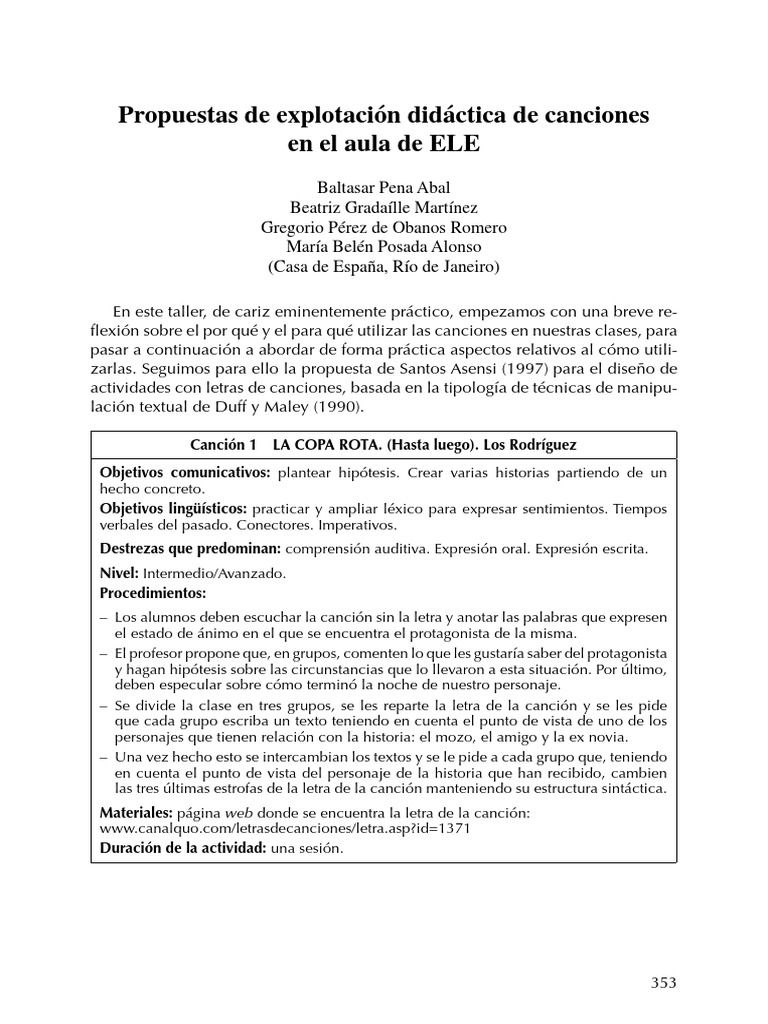 Propuestas de explotación didáctica de canciones en el aula de ELE

Baltasar Pena Abal
Beatriz Gradaílle Martínez
Gregorio Pérez de Obanos Romero
María Belén Posada Alonso
(Casa de España, Río de Janeiro)

En este taller, de cariz eminentemente práctico, empezamos con una breve reflexión sobre el por qué y el para qué utilizar las canciones en nuestras clases, para pasar a continuación a abordar de forma práctica aspectos relativos al cómo utilizarlas. Seguimos para ello la propuesta de Santos Asensi (1997) para el diseño de actividades con letras de canciones, basada en la tipología de técnicas de manipulación textual de Duff y Maley (1990).

Canción 1 LA COPA ROTA. (Hasta luego). Los Rodríguez

Objetivos comunicativos: plantear hipótesis. Crear varias historias partiendo de un hecho concreto.
Objetivos lingüísticos: practicar y ampliar léxico para expresar sentimientos. Tiempos verbales del pasado. Conectores. Imperativos.
Destrezas que predominan: comprensión auditiva. Expresión oral. Expresión escrita.
Nivel: Intermedio/Avanzado.
Procedimientos:
– Los alumnos deben escuchar la canción sin la letra y anotar las palabras que expresen el estado de ánimo en el que se encuentra el protagonista de la misma.
– El profesor propone que, en grupos, comenten lo que les gustaría saber del protagonista y hagan hipótesis sobre las circunstancias que lo llevaron a esta situación. Por último, deben especular sobre cómo terminó la noche de nuestro personaje.
– Se divide la clase en tres grupos, se les reparte la letra de la canción y se les pide que cada grupo escriba un texto teniendo en cuenta el punto de vista de uno de los personajes que tienen relación con la historia: el mozo, el amigo y la ex novia.
– Una vez hecho esto se intercambian los textos y se le pide a cada grupo que, teniendo en cuenta el punto de vista del personaje de la historia que han recibido, cambien las tres últimas estrofas de la letra de la canción manteniendo su estructura sintáctica.
Materiales: página web donde se encuentra la letra de la canción: www.canalquo.com/letrasdecanciones/letra.asp?id=1371
Duración de la actividad: una sesión.

353